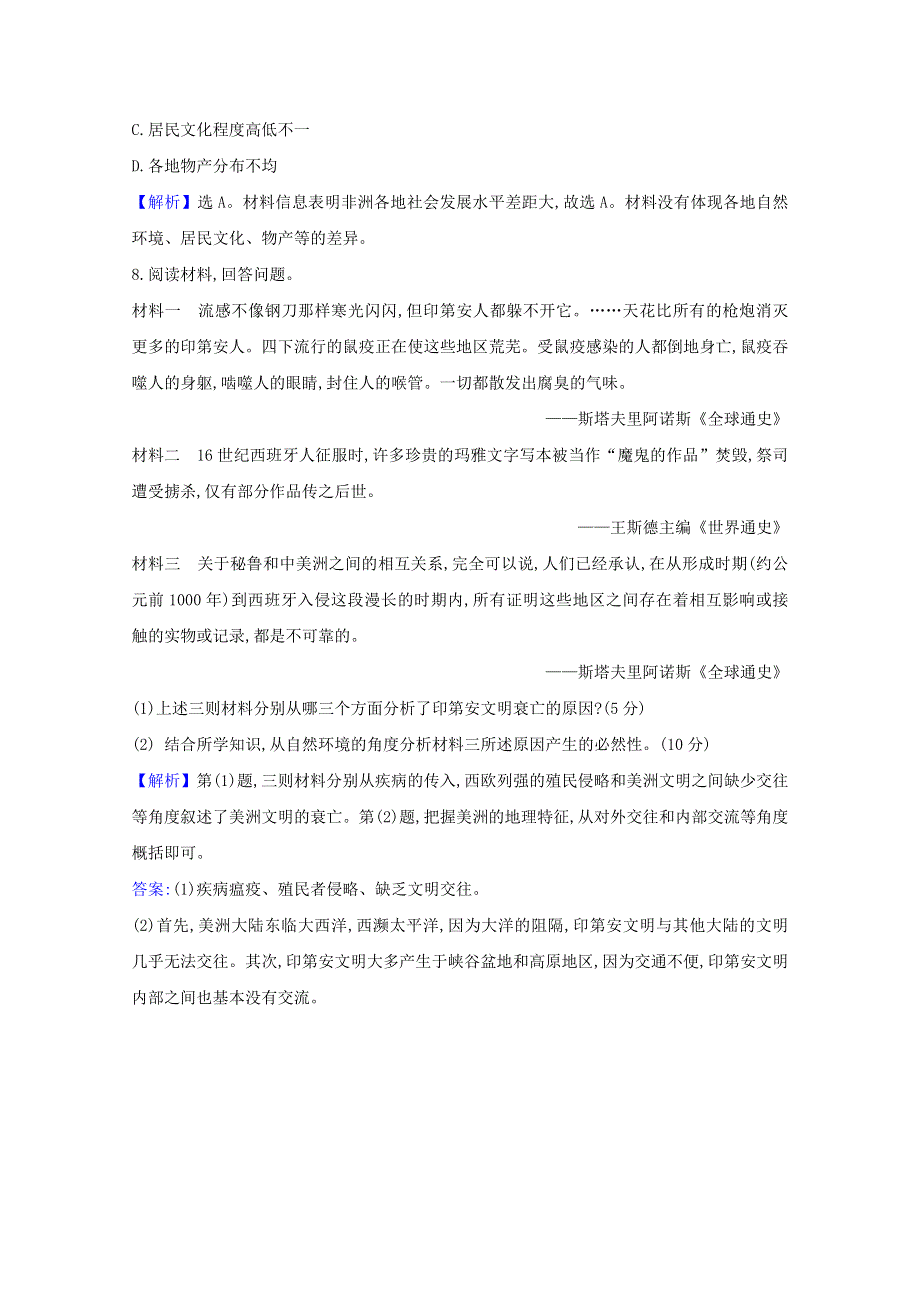 C.居民文化程度高低不一

D.各地物产分布不均

【解析】选 A。材料信息表明非洲各地社会发展水平差距大,故选 A。材料没有体现各地自然环境、居民文化、物产等的差异。

8.阅读材料,回答问题。

材料一　流感不像钢刀那样寒光闪闪,但印第安人都躲不开它。……天花比所有的枪炮消灭更多的印第安人。四下流行的鼠疫正在使这些地区荒芜。受鼠疫感染的人都倒地身亡,鼠疫吞噬人的身躯,啮噬人的眼睛,封住人的喉管。一切都散发出腐臭的气味。

——斯塔夫里阿诺斯《全球通史》

材料二　16 世纪西班牙人征服时,许多珍贵的玛雅文字写本被当作“魔鬼的作品”焚毁,祭司遭受掳杀,仅有部分作品传之后世。

——王斯德主编《世界通史》

材料三　关于秘鲁和中美洲之间的相互关系,完全可以说,人们已经承认,在从形成时期(约公元前 1000 年)到西班牙入侵这段漫长的时期内,所有证明这些地区之间存在着相互影响或接触的实物或记录,都是不可靠的。

——斯塔夫里阿诺斯《全球通史》

(1)上述三则材料分别从哪三个方面分析了印第安文明衰亡的原因?(5 分)

(2) 结合所学知识,从自然环境的角度分析材料三所述原因产生的必然性。(10 分)

【解析】第(1)题,三则材料分别从疾病的传入,西欧列强的殖民侵略和美洲文明之间缺少交往等角度叙述了美洲文明的衰亡。第(2)题,把握美洲的地理特征,从对外交往和内部交流等角度概括即可。

答案:(1)疾病瘟疫、殖民者侵略、缺乏文明交往。

(2)首先,美洲大陆东临大西洋,西濒太平洋,因为大洋的阻隔,印第安文明与其他大陆的文明几乎无法交往。其次,印第安文明大多产生于峡谷盆地和高原地区,因为交通不便,印第安文明内部之间也基本没有交流。